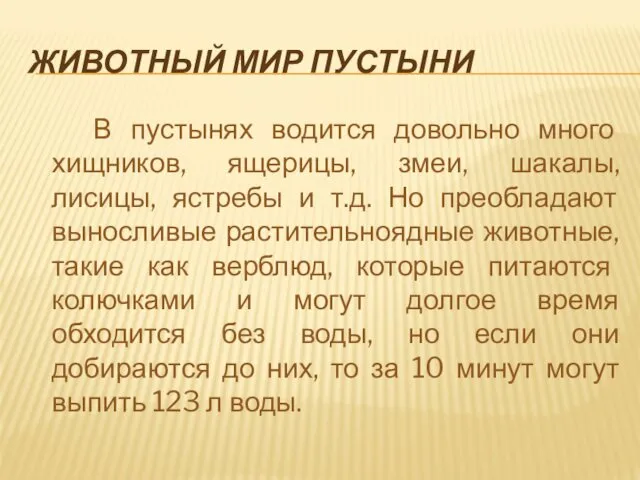 ЖИВОТНЫЙ МИР ПУСТЫНИ

В пустынях водится довольно много хищников, ящерицы, змеи, шакалы, лисицы, ястребы и т.д. Но преобладают выносливые растительноядные животные, такие как верблюд, которые питаются колючками и могут долгое время обходится без воды, но если они добираются до них, то за 10 минут могут выпить 123 л воды.